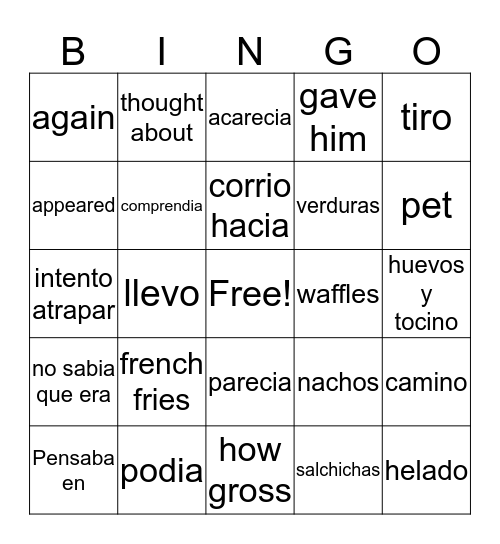 | B | I | N | G | O |
|---|---|---|---|---|
| again | thought about | acarecia | gave him | tiro |
| appeared | comprendia | corrio hacia | verduras | pet |
| intento atrapar | llevo | Free! | waffles | huevos y tocino |
| no sabia que era | french fries | parecia | nachos | camino |
| Pensaba en | podia | how gross | salchichas | helado |